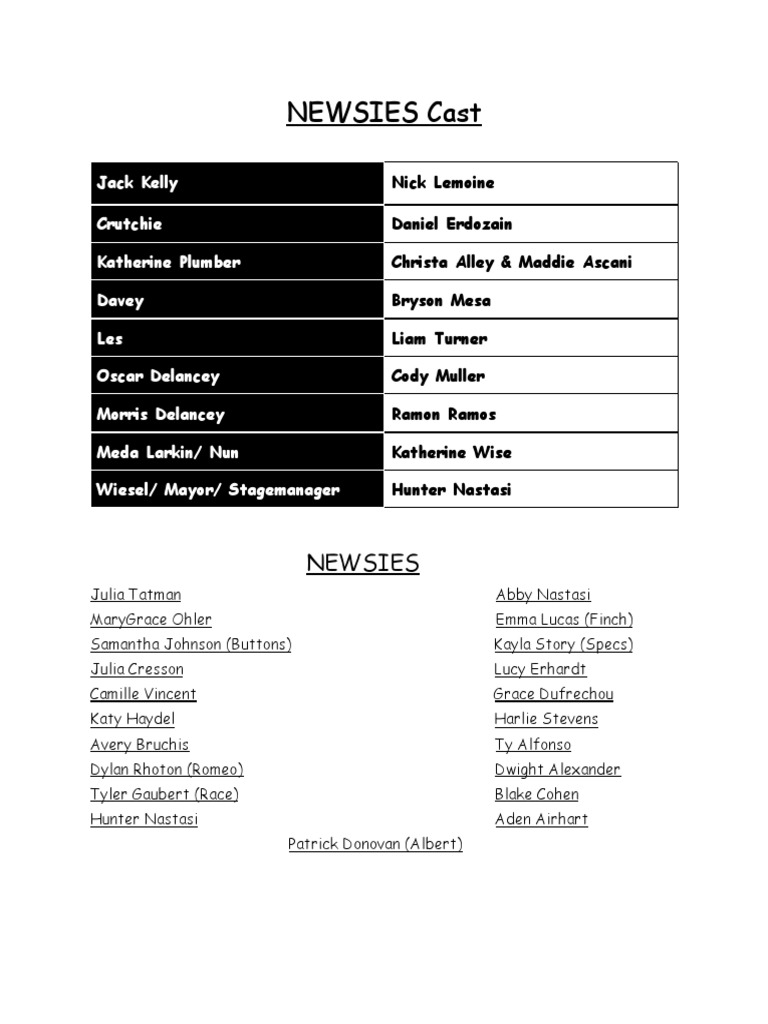 NEWSIES Cast

| Jack Kelly | Nick Lemoine |
|---|---|
| Crutchie | Daniel Erdozain |
| Katherine Plumber | Christa Alley & Maddie Ascani |
| Davey | Bryson Mesa |
| Les | Liam Turner |
| Oscar Delancey | Cody Muller |
| Morris Delancey | Ramon Ramos |
| Meda Larkin/ Nun | Katherine Wise |
| Wiesel/ Mayor/ Stagemanager | Hunter Nastasi |

NEWSIES

Julia Tatman
MaryGrace Ohler
Samantha Johnson (Buttons)
Julia Cresson
Camille Vincent
Katy Haydel
Avery Bruchis
Dylan Rhoton (Romeo)
Tyler Gaubert (Race)
Hunter Nastasi

Abby Nastasi
Emma Lucas (Finch)
Kayla Story (Specs)
Lucy Erhardt
Grace Dufrechou
Harlie Stevens
Ty Alfonso
Dwight Alexander
Blake Cohen
Aden Airhart

Patrick Donovan (Albert)